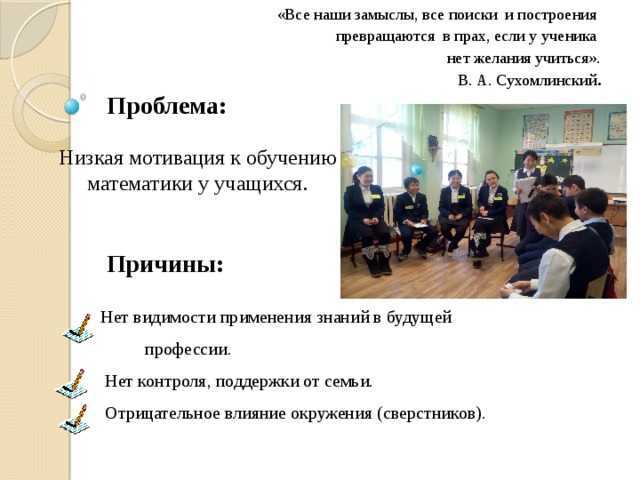 «Все наши замыслы, все поиски и построения превращаются в прах, если у ученика нет желания учиться».
В. А. Сухомлинский.

Проблема:

Низкая мотивация к обучению математики у учащихся.

Причины:

Нет видимости применения знаний в будущей профессии.

Нет контроля, поддержки от семьи.

Отрицательное влияние окружения (сверстников).